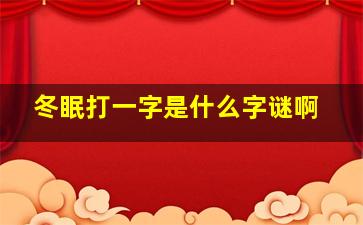 冬眠打一字是什么字谜啊